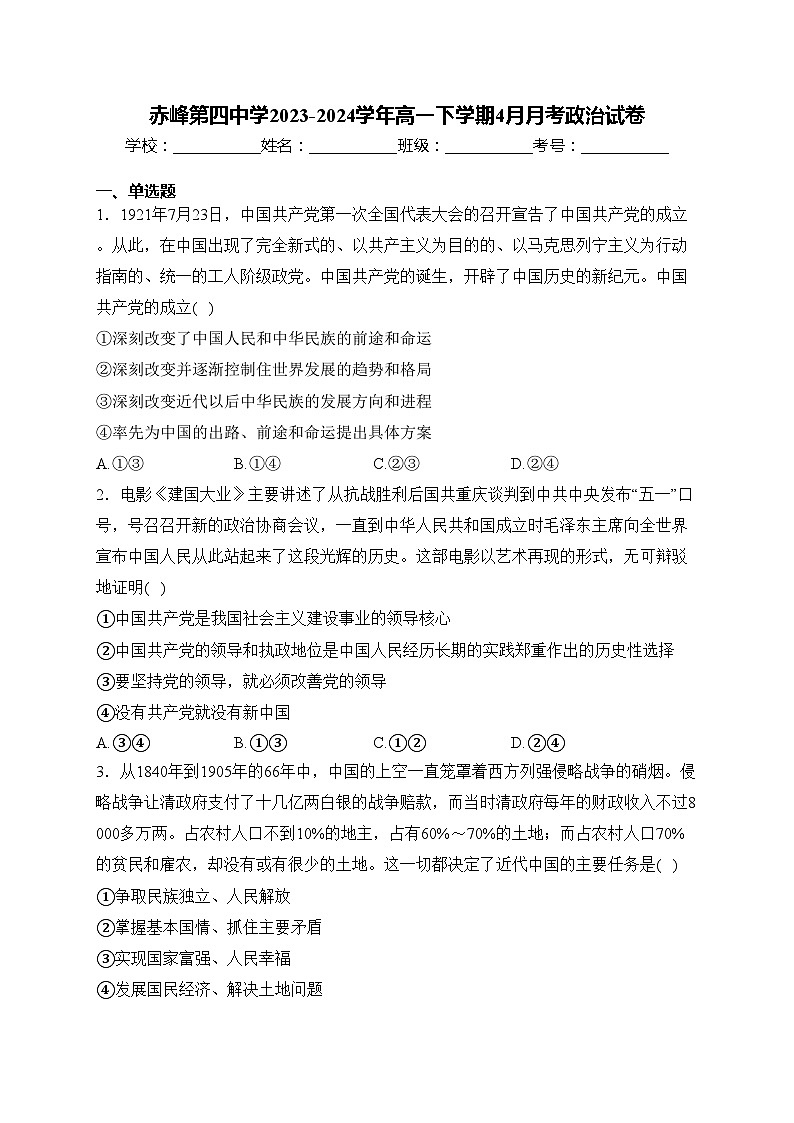 赤峰第四中学2023-2024学年高一下学期4月月考政治试卷

学校：___________姓名：___________班级：___________考号：___________

一、单选题

1．1921年7月23日，中国共产党第一次全国代表大会的召开宣告了中国共产党的成立。从此，在中国出现了完全新式的、以共产主义为目的的、以马克思列宁主义为行动指南的、统一的工人阶级政党。中国共产党的诞生，开辟了中国历史的新纪元。中国共产党的成立( )

①深刻改变了中国人民和中华民族的前途和命运

②深刻改变并逐渐控制住世界发展的趋势和格局

③深刻改变近代以后中华民族的发展方向和进程

④率先为中国的出路、前途和命运提出具体方案

A.①③　　B.①④　　C.②③　　D.②④

2．电影《建国大业》主要讲述了从抗战胜利后国共重庆谈判到中共中央发布“五一”口号，号召召开新的政治协商会议，一直到中华人民共和国成立时毛泽东主席向全世界宣布中国人民从此站起来了这段光辉的历史。这部电影以艺术再现的形式，无可辩驳地证明( )

①中国共产党是我国社会主义建设事业的领导核心

②中国共产党的领导和执政地位是中国人民经历长期的实践郑重作出的历史性选择

③要坚持党的领导，就必须改善党的领导

④没有共产党就没有新中国

A.③④　　B.①③　　C.①②　　D.②④

3．从1840年到1905年的66年中，中国的上空一直笼罩着西方列强侵略战争的硝烟。侵略战争让清政府支付了十几亿两白银的战争赔款，而当时清政府每年的财政收入不过8000多万两。占农村人口不到10%的地主，占有60%～70%的土地；而占农村人口70%的贫民和雇农，却没有或有很少的土地。这一切都决定了近代中国的主要任务是( )

①争取民族独立、人民解放

②掌握基本国情、抓住主要矛盾

③实现国家富强、人民幸福

④发展国民经济、解决土地问题